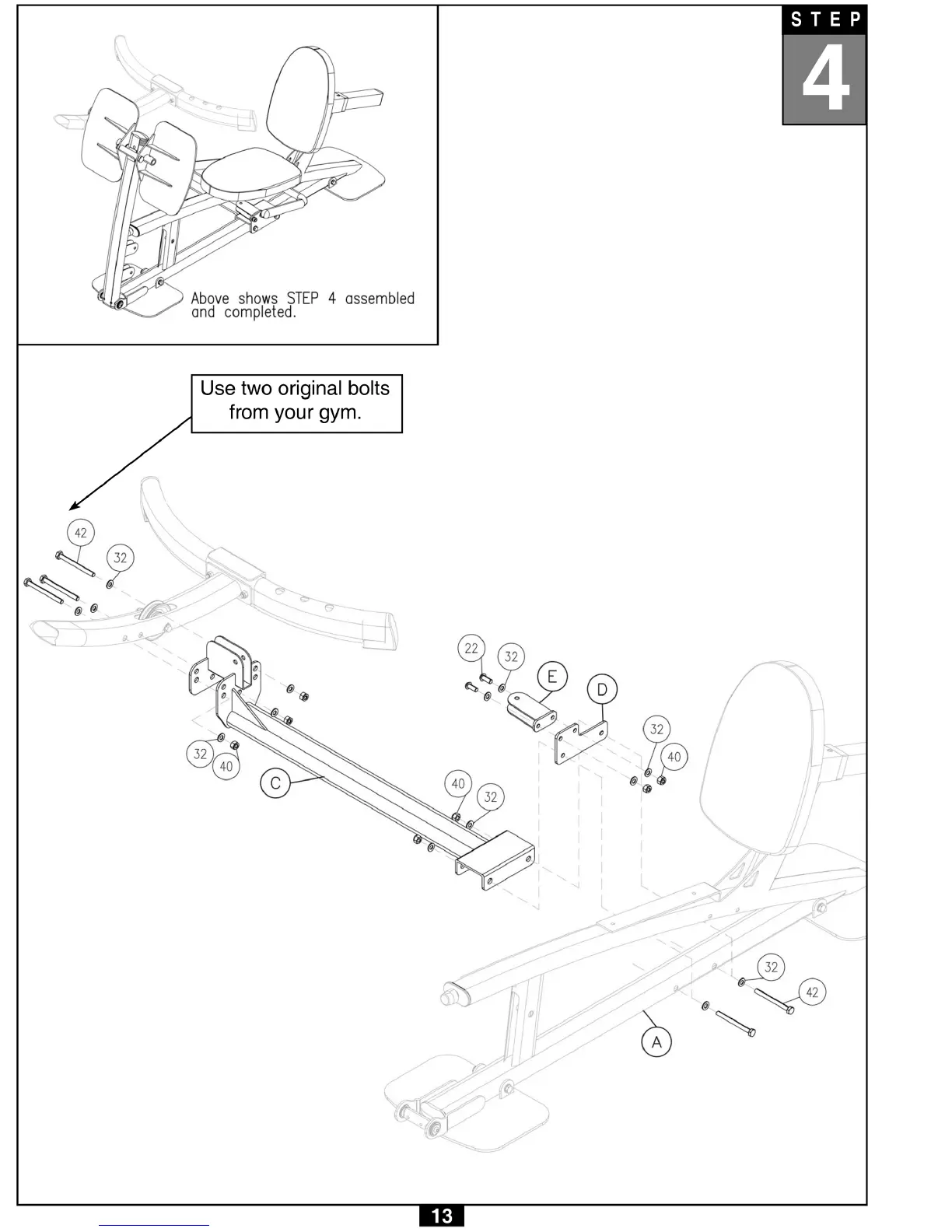 STEP
4

Above shows STEP 4 assembled and completed.

Use two original bolts from your gym.

42
32
22
32
E
D
32
40
32
40
C
40
32
32
42
A

13